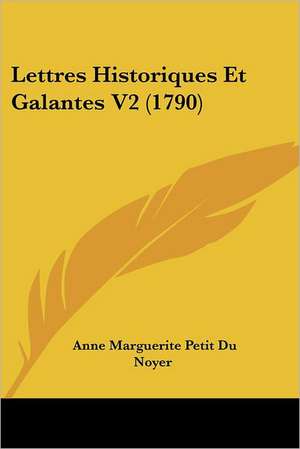 Lettres Historiques Et Galantes V2 (1790)

Anne Marguerite Petit Du Noyer